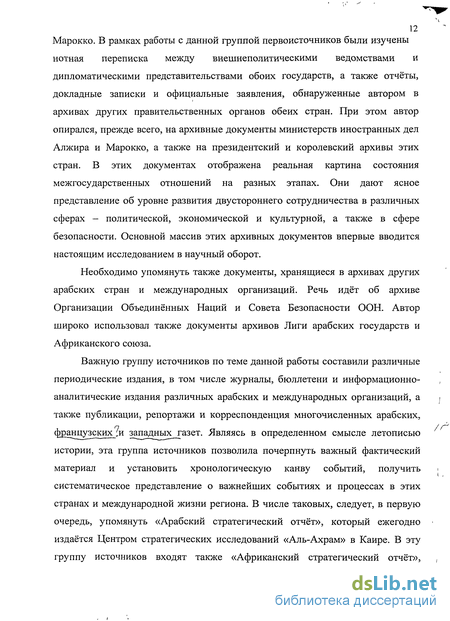 12

Марокко. В рамках работы с данной группой первоисточников были изучены нотная переписка между внешнеполитическими ведомствами и дипломатическими представительствами обоих государств, а также отчёты, докладные записки и официальные заявления, обнаруженные автором в архивах других правительственных органов обеих стран. При этом автор опирался, прежде всего, на архивные документы министерств иностранных дел Алжира и Марокко, а также на президентский и королевский архивы этих стран. В этих документах отображена реальная картина состояния межгосударственных отношений на разных этапах. Они дают ясное представление об уровне развития двустороннего сотрудничества в различных сферах – политической, экономической и культурной, а также в сфере безопасности. Основной массив этих архивных документов впервые вводится настоящим исследованием в научный оборот.

Необходимо упомянуть также документы, хранящиеся в архивах других арабских стран и международных организаций. Речь идёт об архиве Организации Объединённых Наций и Совета Безопасности ООН. Автор широко использовал также документы архивов Лиги арабских государств и Африканского союза.

Важную группу источников по теме данной работы составили различные периодические издания, в том числе журналы, бюллетени и информационно-аналитические издания различных арабских и международных организаций, а также публикации, репортажи и корреспонденция многочисленных арабских, французских ? и западных газет. Являясь в определенном смысле летописью истории, эта группа источников позволила почерпнуть важный фактический материал и установить хронологическую канву событий, получить систематическое представление о важнейших событиях и процессах в этих странах и международной жизни региона. В числе таковых, следует, в первую очередь, упомянуть «Арабский стратегический отчёт», который ежегодно издаётся Центром стратегических исследований «Аль-Ахрам» в Каире. В эту группу источников входят также «Африканский стратегический отчёт»,

dsLib.net
библиотека диссертаций